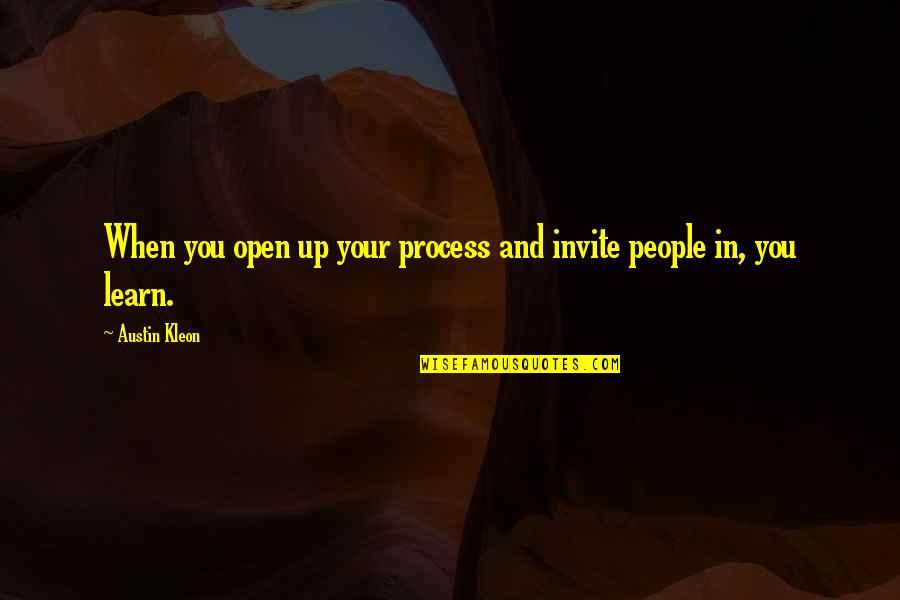 When you open up your process and invite people in, you learn.

~ Austin Kleon

WISEFAMOUSQUOTES.COM